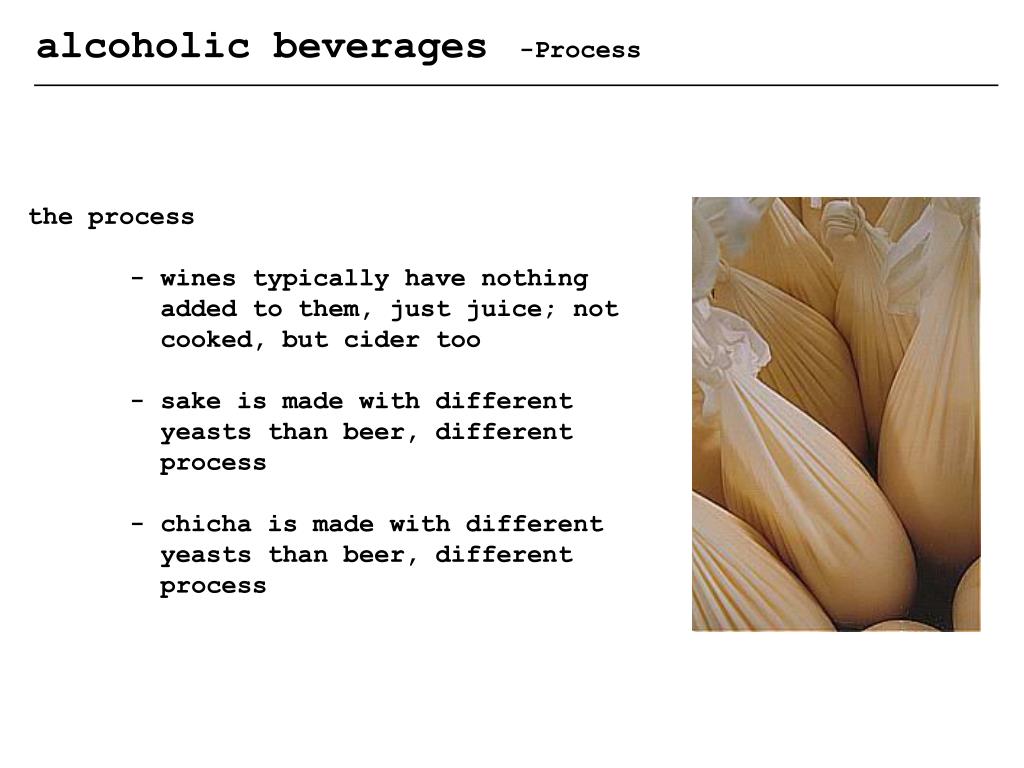 alcoholic beverages -Process

the process

- wines typically have nothing added to them, just juice; not cooked, but cider too

- sake is made with different yeasts than beer, different process

- chicha is made with different yeasts than beer, different process